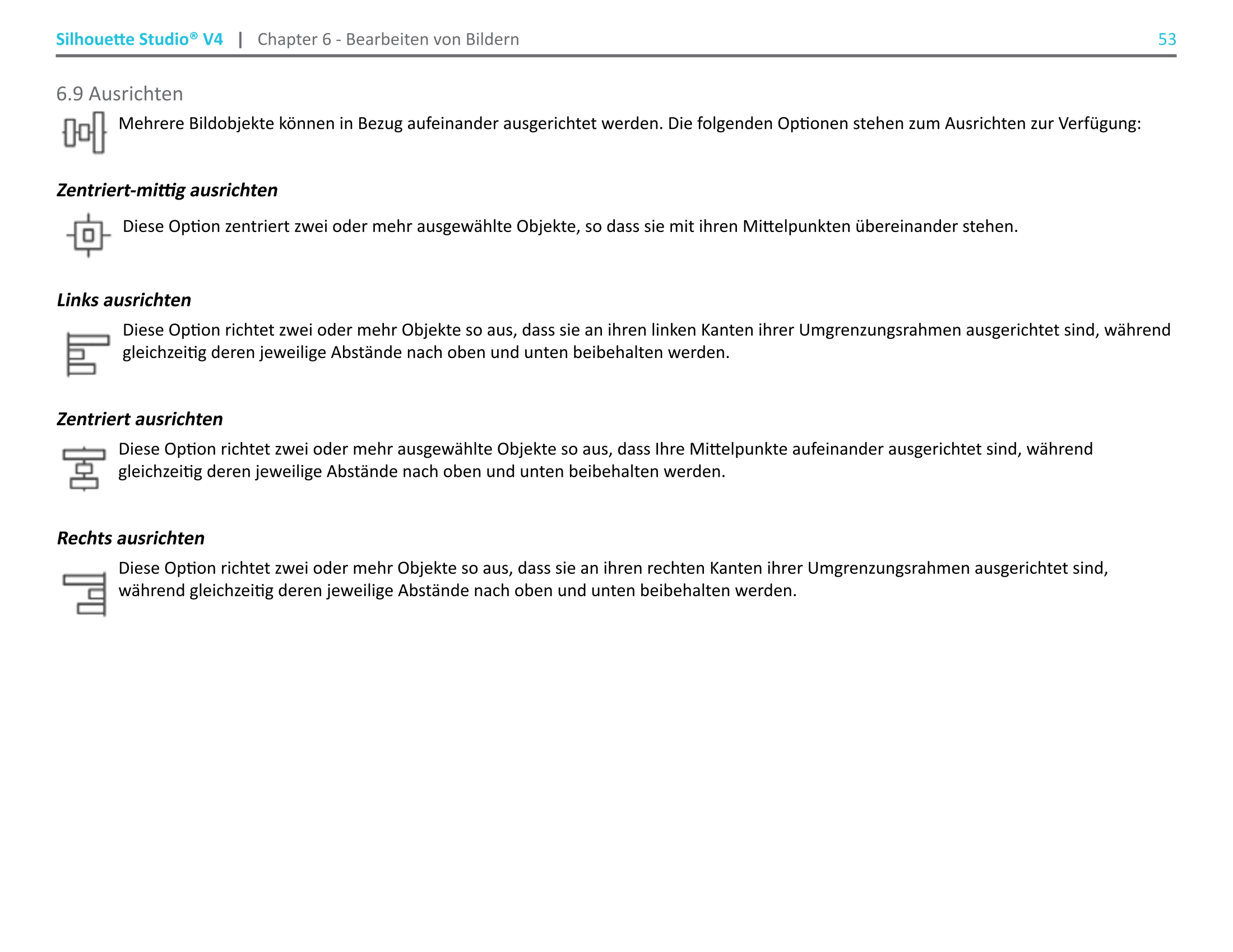 Silhouette Studio® V4 | Chapter 6 - Bearbeiten von Bildern 53

6.9 Ausrichten

Mehrere Bildobjekte können in Bezug aufeinander ausgerichtet werden. Die folgenden Optionen stehen zum Ausrichten zur Verfügung:

Zentriert-mittig ausrichten

Diese Option zentriert zwei oder mehr ausgewählte Objekte, so dass sie mit ihren Mittelpunkten übereinander stehen.

Links ausrichten

Diese Option richtet zwei oder mehr Objekte so aus, dass sie an ihren linken Kanten ihrer Umgrenzungsrahmen ausgerichtet sind, während gleichzeitig deren jeweilige Abstände nach oben und unten beibehalten werden.

Zentriert ausrichten

Diese Option richtet zwei oder mehr ausgewählte Objekte so aus, dass Ihre Mittelpunkte aufeinander ausgerichtet sind, während gleichzeitig deren jeweilige Abstände nach oben und unten beibehalten werden.

Rechts ausrichten

Diese Option richtet zwei oder mehr Objekte so aus, dass sie an ihren rechten Kanten ihrer Umgrenzungsrahmen ausgerichtet sind, während gleichzeitig deren jeweilige Abstände nach oben und unten beibehalten werden.